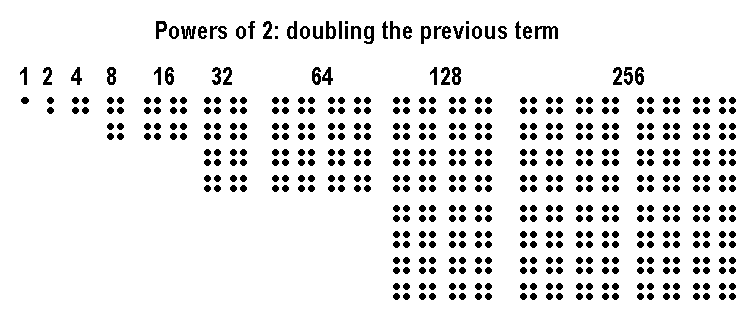 Powers of 2: doubling the previous term

1 2 4 8 16 32 64 128 256